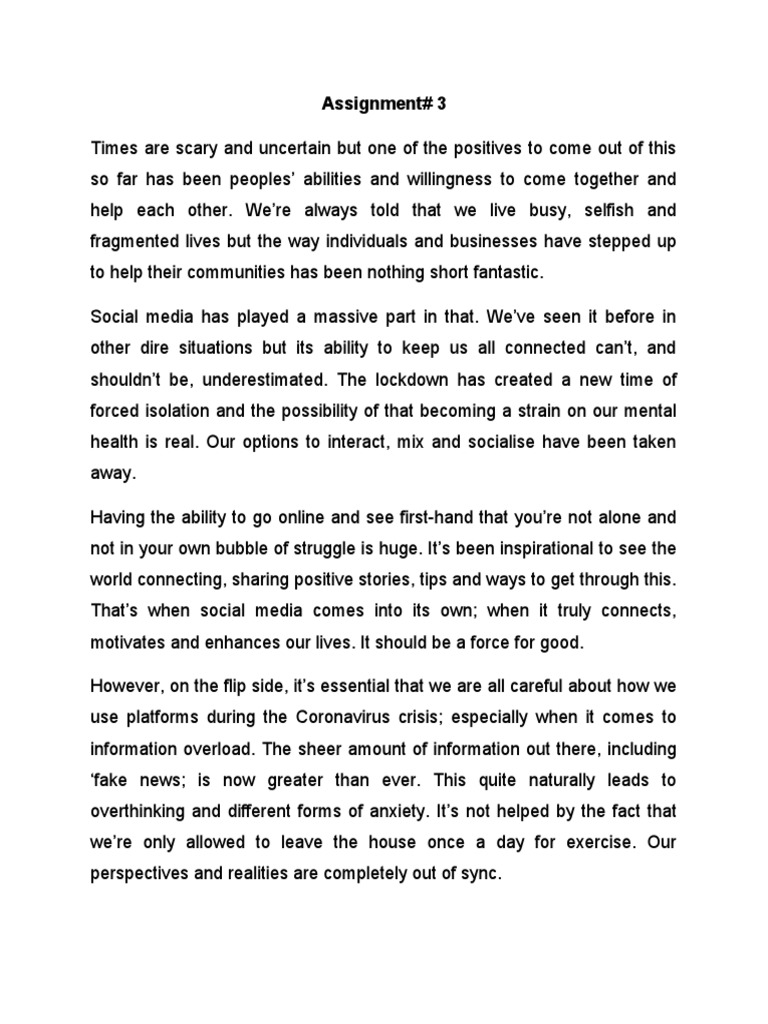 Assignment# 3

Times are scary and uncertain but one of the positives to come out of this so far has been peoples' abilities and willingness to come together and help each other. We're always told that we live busy, selfish and fragmented lives but the way individuals and businesses have stepped up to help their communities has been nothing short fantastic.

Social media has played a massive part in that. We've seen it before in other dire situations but its ability to keep us all connected can't, and shouldn't be, underestimated. The lockdown has created a new time of forced isolation and the possibility of that becoming a strain on our mental health is real. Our options to interact, mix and socialise have been taken away.

Having the ability to go online and see first-hand that you're not alone and not in your own bubble of struggle is huge. It's been inspirational to see the world connecting, sharing positive stories, tips and ways to get through this. That's when social media comes into its own; when it truly connects, motivates and enhances our lives. It should be a force for good.

However, on the flip side, it's essential that we are all careful about how we use platforms during the Coronavirus crisis; especially when it comes to information overload. The sheer amount of information out there, including 'fake news; is now greater than ever. This quite naturally leads to overthinking and different forms of anxiety. It's not helped by the fact that we're only allowed to leave the house once a day for exercise. Our perspectives and realities are completely out of sync.